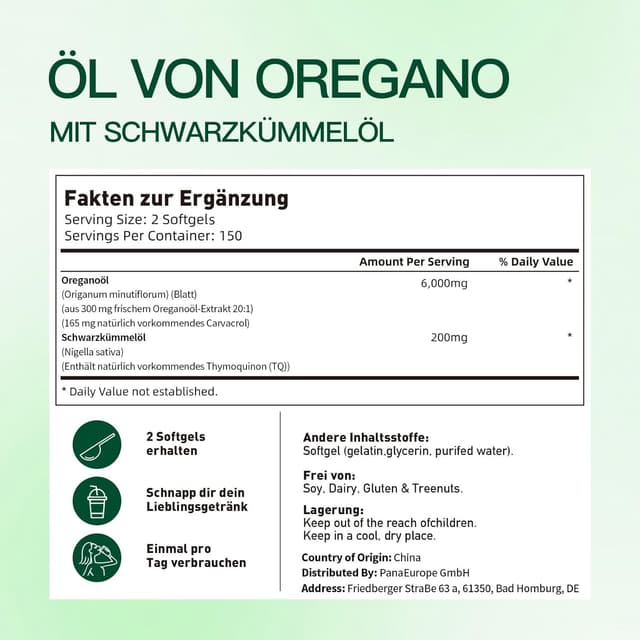 ÖL VON OREGANO

MIT SCHWARZKÜMMELÖL

Fakten zur Ergänzung
Serving Size: 2 Softgels
Servings Per Container: 150

| | Amount Per Serving | % Daily Value |
|---|---|---|
| Oreganoöl (Origanum minutiflorum) (Blatt) (aus 300 mg frischem Oreganoöl-Extrakt 20:1) (165 mg natürlich vorkommendes Carvacrol) | 6,000mg | * |
| Schwarzkümmelöl (Nigella sativa) (Enthält natürlich vorkommendes Thymoquinon (TQ)) | 200mg | * |

* Daily Value not established.

2 Softgels erhalten

Schnapp dir dein Lieblingsgetränk

Einmal pro Tag verbrauchen

Andere Inhaltsstoffe:
Softgel (gelatin,glycerin, purifed water).

Frei von:
Soy, Dairy, Gluten & Treenuts.

Lagerung:
Keep out of the reach ofchildren.
Keep in a cool, dry place.

Country of Origin: China
Distributed By: PanaEurope GmbH
Address: Friedberger StraBe 63 a, 61350, Bad Homburg, DE